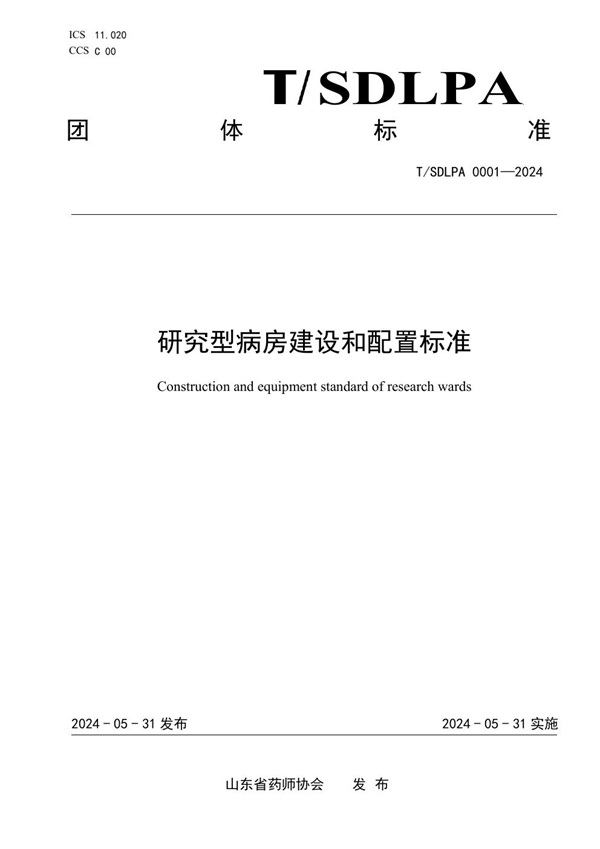 ICS 11.020
CCS C 00

T/SDLPA

团 体 标 准

T/SDLPA 0001—2024

研究型病房建设和配置标准

Construction and equipment standard of research wards

2024 - 05 - 31 发布

2024 - 05 - 31 实施

山东省药师协会 发 布